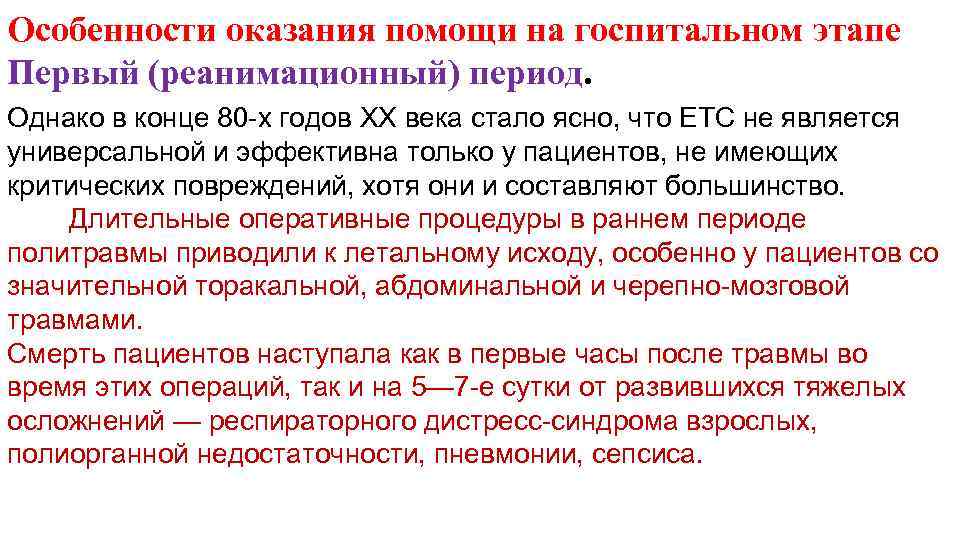 Особенности оказания помощи на госпитальном этапе
Первый (реанимационный) период.

Однако в конце 80-х годов XX века стало ясно, что ETC не является универсальной и эффективна только у пациентов, не имеющих критических повреждений, хотя они и составляют большинство.

Длительные оперативные процедуры в раннем периоде политравмы приводили к летальному исходу, особенно у пациентов со значительной торакальной, абдоминальной и черепно-мозговой травмами.

Смерть пациентов наступала как в первые часы после травмы во время этих операций, так и на 5—7-е сутки от развившихся тяжелых осложнений — респираторного дистресс-синдрома взрослых, полиорганной недостаточности, пневмонии, сепсиса.